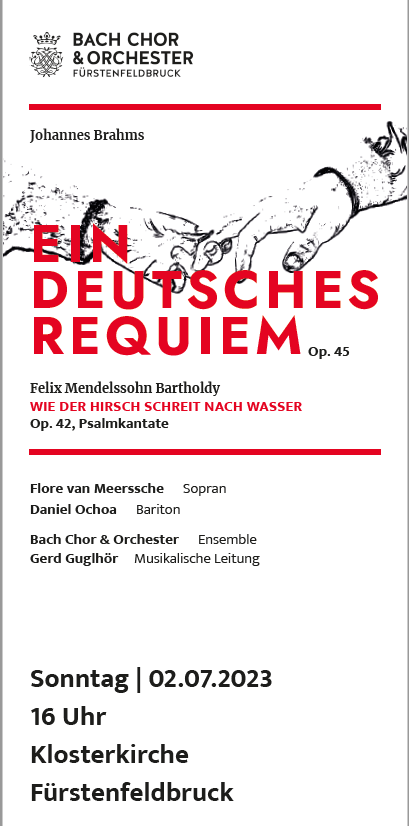 BACH CHOR & ORCHESTER FÜRSTENFELDBRUCK

Johannes Brahms

EIN DEUTSCHES REQUIEM Op. 45

Felix Mendelssohn Bartholdy
WIE DER HIRSCH SCHREIT NACH WASSER
Op. 42, Psalmkantate

Flore van Meerssche Sopran
Daniel Ochoa Bariton

Bach Chor & Orchester Ensemble
Gerd Guglhör Musikalische Leitung

Sonntag | 02.07.2023
16 Uhr
Klosterkirche
Fürstenfeldbruck